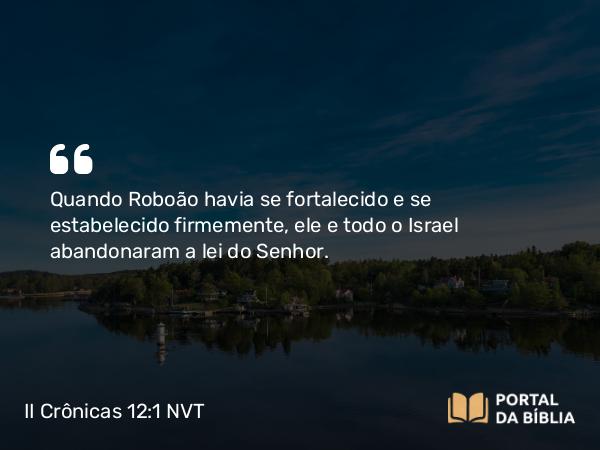 “

Quando Roboão havia se fortalecido e se estabelecido firmemente, ele e todo o Israel abandonaram a lei do Senhor.

II Crônicas 12:1 NVT

PORTAL DA BÍBLIA